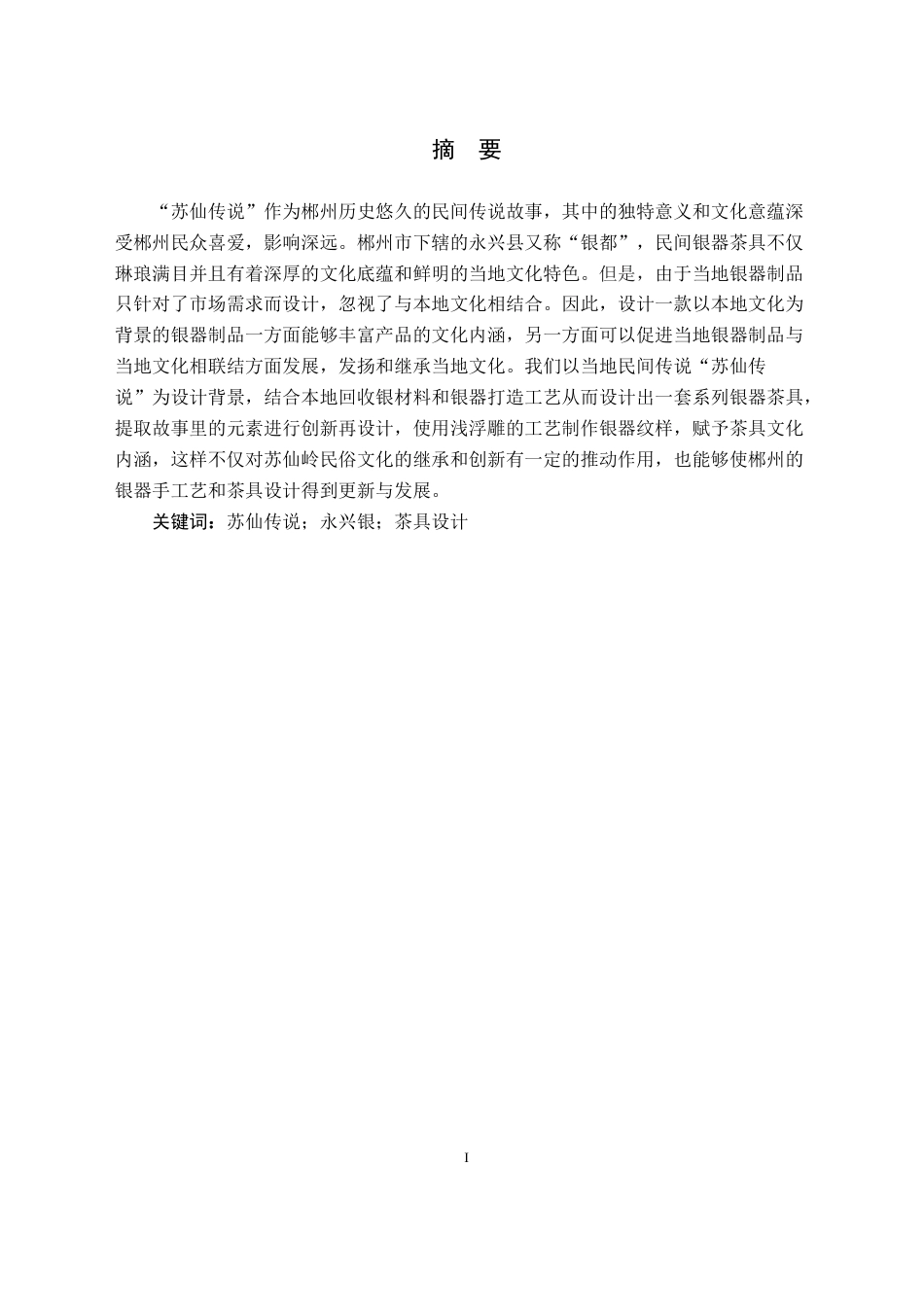 摘　要

“苏仙传说”作为郴州历史悠久的民间传说故事，其中的独特意义和文化意蕴深受郴州民众喜爱，影响深远。郴州市下辖的永兴县又称“银都”，民间银器茶具不仅琳琅满目并且有着深厚的文化底蕴和鲜明的当地文化特色。但是，由于当地银器制品只针对了市场需求而设计，忽视了与本地文化相结合。因此，设计一款以本地文化为背景的银器制品一方面能够丰富产品的文化内涵，另一方面可以促进当地银器制品与当地文化相联结方面发展，发扬和继承当地文化。我们以当地民间传说“苏仙传说”为设计背景，结合本地回收银材料和银器打造工艺从而设计出一套系列银器茶具，提取故事里的元素进行创新再设计，使用浅浮雕的工艺制作银器纹样，赋予茶具文化内涵，这样不仅对苏仙岭民俗文化的继承和创新有一定的推动作用，也能够使郴州的银器手工艺和茶具设计得到更新与发展。

关键词：苏仙传说；永兴银；茶具设计

I